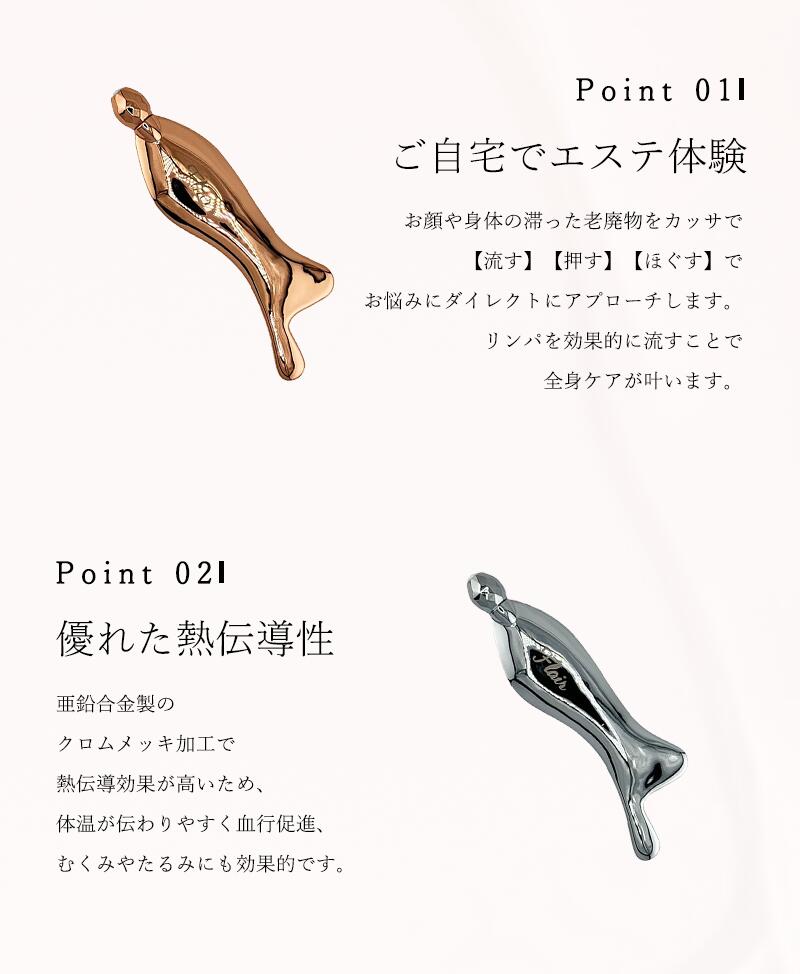 Point 01

ご自宅でエステ体験

お顔や身体の滞った老廃物をカッサで
【流す】【押す】【ほぐす】で
お悩みにダイレクトにアプローチします。
リンパを効果的に流すことで
全身ケアが叶います。

Point 02

優れた熱伝導性

亜鉛合金製の
クロムメッキ加工で
熱伝導効果が高いため、
体温が伝わりやすく血行促進、
むくみやたるみにも効果的です。